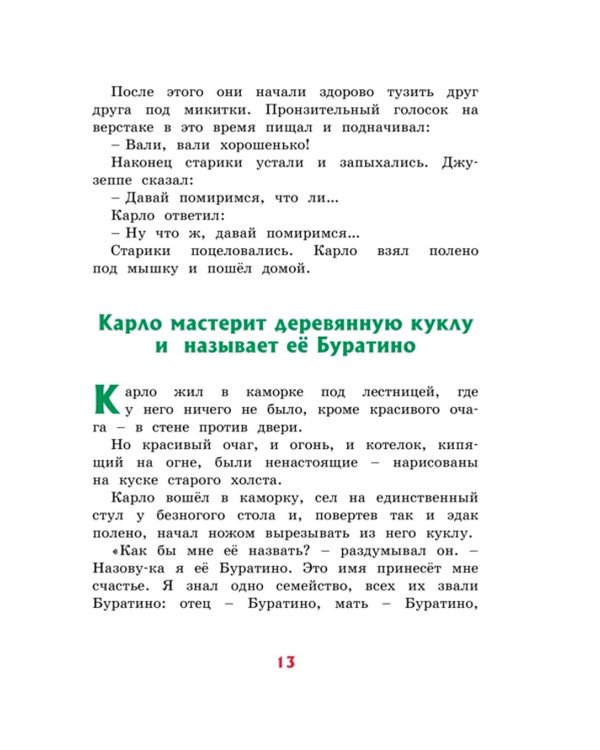 После этого они начали здорово тузить друг друга под микитки. Пронзительный голосок на верстаке в это время пищал и подначивал:

– Вали, вали хорошенько!

Наконец старики устали и запыхались. Джузеппе сказал:

– Давай помиримся, что ли...

Карло ответил:

– Ну что ж, давай помиримся...

Старики поцеловались. Карло взял полено под мышку и пошёл домой.

Карло мастерит деревянную куклу и называет её Буратино

Карло жил в каморке под лестницей, где у него ничего не было, кроме красивого очага – в стене против двери.

Но красивый очаг, и огонь, и котелок, кипящий на огне, были ненастоящие – нарисованы на куске старого холста.

Карло вошёл в каморку, сел на единственный стул у безногого стола и, повертев так и эдак полено, начал ножом вырезывать из него куклу.

«Как бы мне её назвать? – раздумывал он. – Назову-ка я её Буратино. Это имя принесёт мне счастье. Я знал одно семейство, всех их звали Буратино: отец – Буратино, мать – Буратино,

13